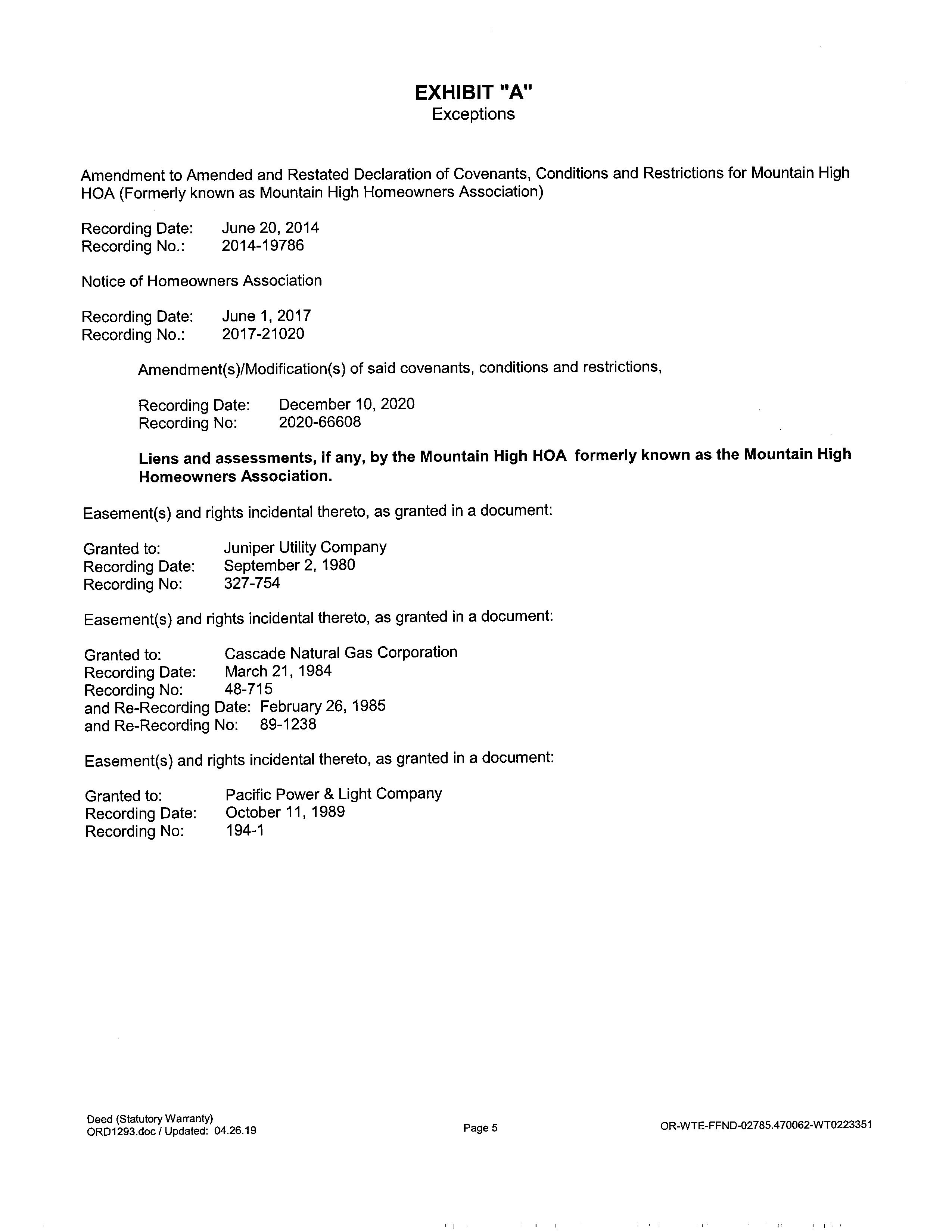 EXHIBIT "A"
Exceptions

Amendment to Amended and Restated Declaration of Covenants, Conditions and Restrictions for Mountain High HOA (Formerly known as Mountain High Homeowners Association)

Recording Date: June 20, 2014
Recording No.: 2014-19786

Notice of Homeowners Association

Recording Date: June 1, 2017
Recording No.: 2017-21020

Amendment(s)/Modification(s) of said covenants, conditions and restrictions,

Recording Date: December 10, 2020
Recording No: 2020-66608

Liens and assessments, if any, by the Mountain High HOA formerly known as the Mountain High Homeowners Association.

Easement(s) and rights incidental thereto, as granted in a document:

Granted to: Juniper Utility Company
Recording Date: September 2, 1980
Recording No: 327-754

Easement(s) and rights incidental thereto, as granted in a document:

Granted to: Cascade Natural Gas Corporation
Recording Date: March 21, 1984
Recording No: 48-715
and Re-Recording Date: February 26, 1985
and Re-Recording No: 89-1238

Easement(s) and rights incidental thereto, as granted in a document:

Granted to: Pacific Power & Light Company
Recording Date: October 11, 1989
Recording No: 194-1

Deed (Statutory Warranty)
ORD1293.doc / Updated: 04.26.19

Page 5

OR-WTE-FFND-02785.470062-WT0223351